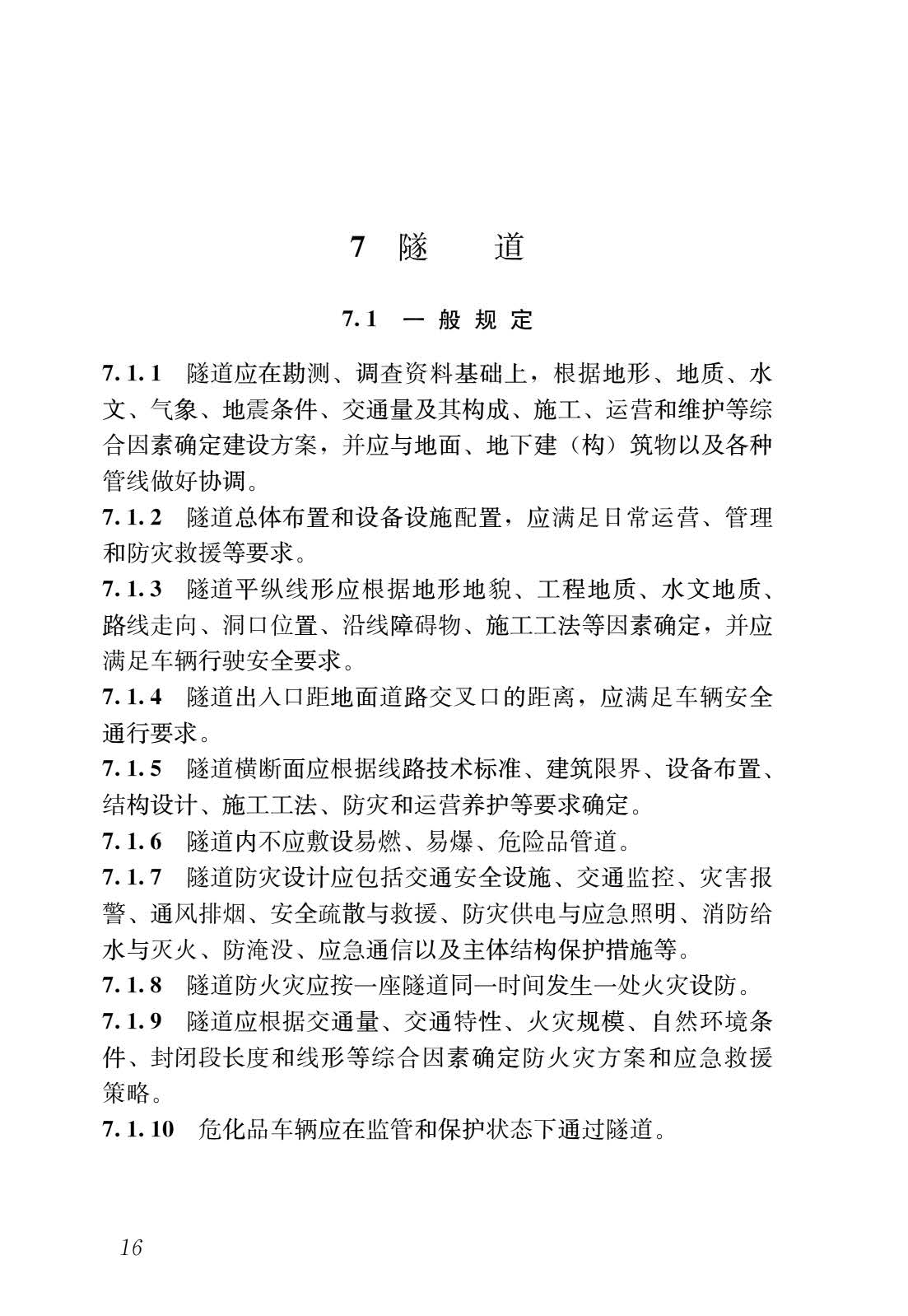 7 隧 道

7.1 一 般 规 定

7.1.1 隧道应在勘测、调查资料基础上，根据地形、地质、水文、气象、地震条件、交通量及其构成、施工、运营和维护等综合因素确定建设方案，并应与地面、地下建（构）筑物以及各种管线做好协调。

7.1.2 隧道总体布置和设备设施配置，应满足日常运营、管理和防灾救援等要求。

7.1.3 隧道平纵线形应根据地形地貌、工程地质、水文地质、路线走向、洞口位置、沿线障碍物、施工工法等因素确定，并应满足车辆行驶安全要求。

7.1.4 隧道出入口距地面道路交叉口的距离，应满足车辆安全通行要求。

7.1.5 隧道横断面应根据线路技术标准、建筑限界、设备布置、结构设计、施工工法、防灾和运营养护等要求确定。

7.1.6 隧道内不应敷设易燃、易爆、危险品管道。

7.1.7 隧道防灾设计应包括交通安全设施、交通监控、灾害报警、通风排烟、安全疏散与救援、防灾供电与应急照明、消防给水与灭火、防淹没、应急通信以及主体结构保护措施等。

7.1.8 隧道防火灾应按一座隧道同一时间发生一处火灾设防。

7.1.9 隧道应根据交通量、交通特性、火灾规模、自然环境条件、封闭段长度和线形等综合因素确定防火灾方案和应急救援策略。

7.1.10 危化品车辆应在监管和保护状态下通过隧道。

16